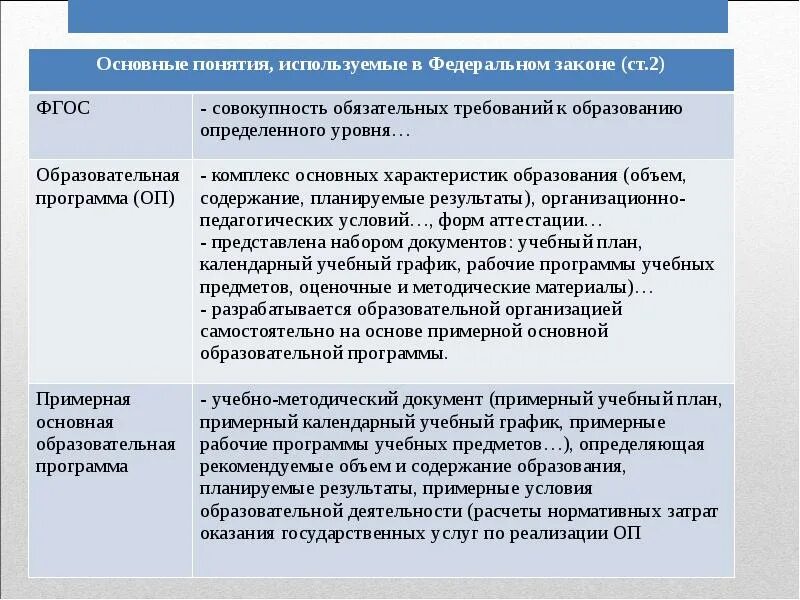 | Основные понятия, используемые в Федеральном законе (ст.2) | |
|---|---|
| ФГОС | - совокупность обязательных требований к образованию определенного уровня… |
| Образовательная программа (ОП) | - комплекс основных характеристик образования (объем, содержание, планируемые результаты), организационно-педагогических условий…, форм аттестации… - представлена набором документов: учебный план, календарный учебный график, рабочие программы учебных предметов, оценочные и методические материалы)… - разрабатывается образовательной организацией самостоятельно на основе примерной основной образовательной программы. |
| Примерная основная образовательная программа | - учебно-методический документ (примерный учебный план, примерный календарный учебный график, примерные рабочие программы учебных предметов…), определяющая рекомендуемые объем и содержание образования, планируемые результаты, примерные условия образовательной деятельности (расчеты нормативных затрат оказания государственных услуг по реализации ОП |